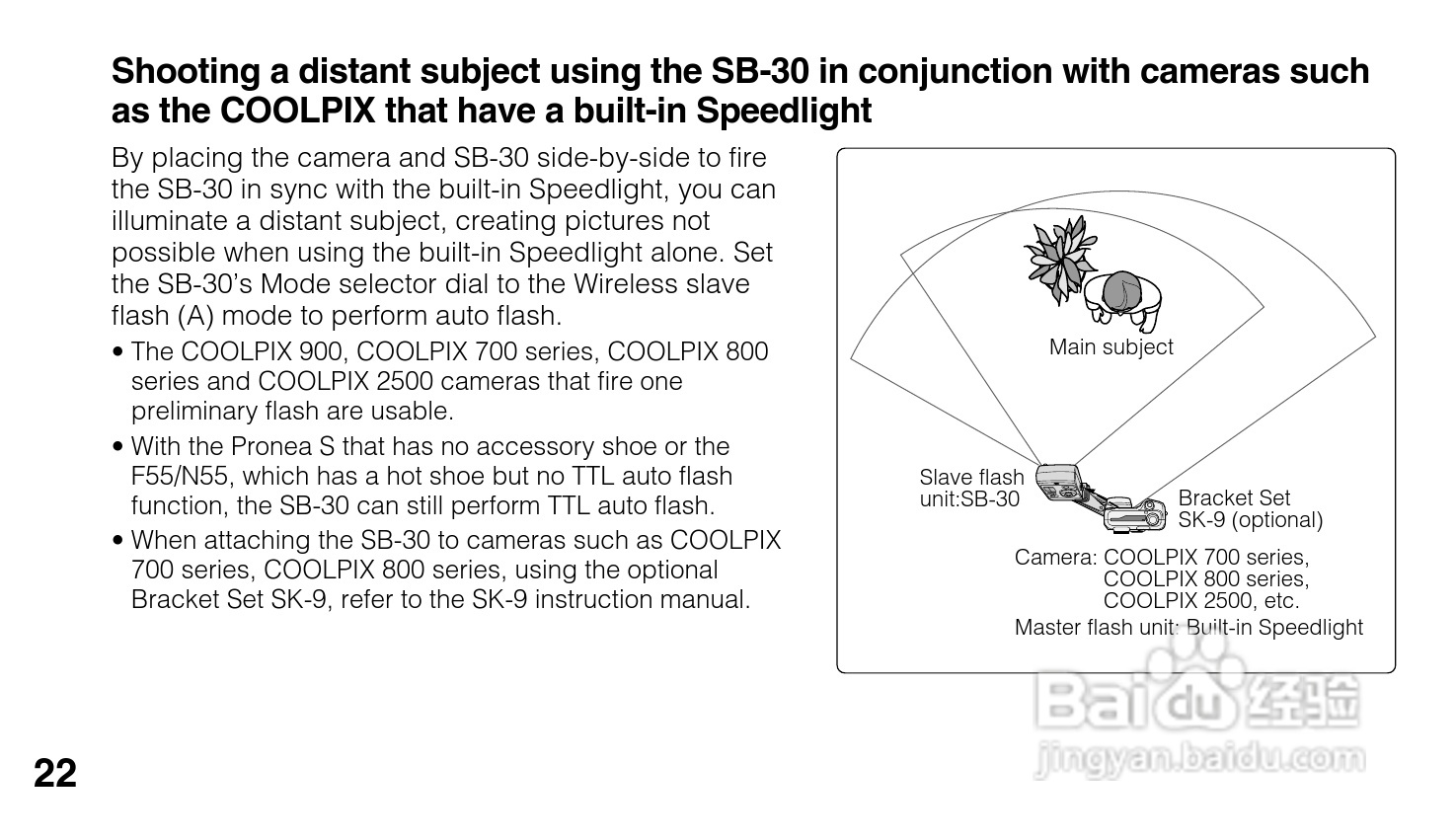 Shooting a distant subject using the SB-30 in conjunction with cameras such as the COOLPIX that have a built-in Speedlight

By placing the camera and SB-30 side-by-side to fire the SB-30 in sync with the built-in Speedlight, you can illuminate a distant subject, creating pictures not possible when using the built-in Speedlight alone. Set the SB-30's Mode selector dial to the Wireless slave flash (A) mode to perform auto flash.

• The COOLPIX 900, COOLPIX 700 series, COOLPIX 800 series and COOLPIX 2500 cameras that fire one preliminary flash are usable.

• With the Pronea S that has no accessory shoe or the F55/N55, which has a hot shoe but no TTL auto flash function, the SB-30 can still perform TTL auto flash.

• When attaching the SB-30 to cameras such as COOLPIX 700 series, COOLPIX 800 series, using the optional Bracket Set SK-9, refer to the SK-9 instruction manual.

Main subject

Slave flash unit:SB-30

Bracket Set SK-9 (optional)

Camera: COOLPIX 700 series, COOLPIX 800 series, COOLPIX 2500, etc.

Master flash unit: Built-in Speedlight

Baidu 经验
jingyan.baidu.com

22